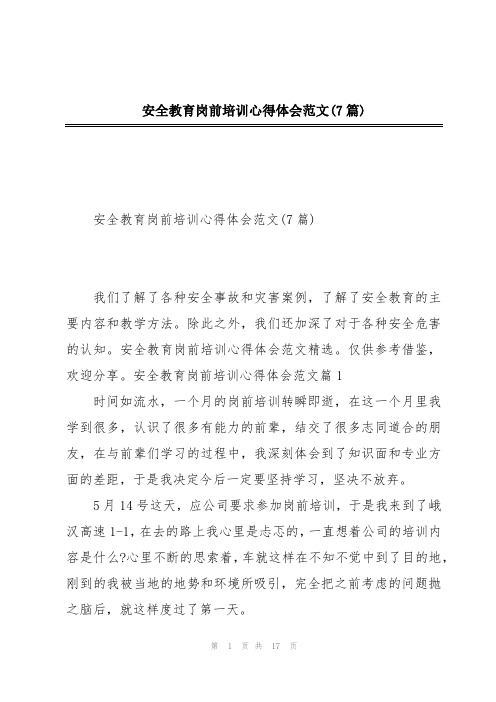 安全教育岗前培训心得体会范文(7篇)

安全教育岗前培训心得体会范文(7篇)

我们了解了各种安全事故和灾害案例，了解了安全教育的主要内容和教学方法。除此之外，我们还加深了对于各种安全危害的认知。安全教育岗前培训心得体会范文精选。仅供参考借鉴，欢迎分享。安全教育岗前培训心得体会范文篇1

时间如流水，一个月的岗前培训转瞬即逝，在这一个月里我学到很多，认识了很多有能力的前辈，结交了很多志同道合的朋友，在与前辈们学习的过程中，我深刻体会到了知识面和专业方面的差距，于是我决定今后一定要坚持学习，坚决不放弃。

5月14号这天，应公司要求参加岗前培训，于是我来到了峨汉高速1-1，在去的路上我心里是忐忑的，一直想着公司的培训内容是什么?心里不断的思索着，车就这样在不知不觉中到了目的地，刚到的我被当地的地势和环境所吸引，完全把之前考虑的问题抛之脑后，就这样度过了第一天。

第 1 页 共 17 页